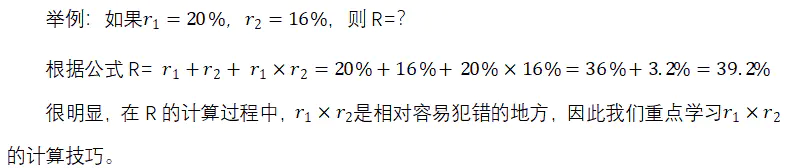 举例：如果$r_1 = 20\%$，$r_2 = 16\%$，则 R=?

根据公式 R= $r_1 + r_2 + r_1 \times r_2 = 20\% + 16\% + 20\% \times 16\% = 36\% + 3.2\% = 39.2\%$

很明显，在 R 的计算过程中，$r_1 \times r_2$是相对容易犯错的地方，因此我们重点学习$r_1 \times r_2$的计算技巧。